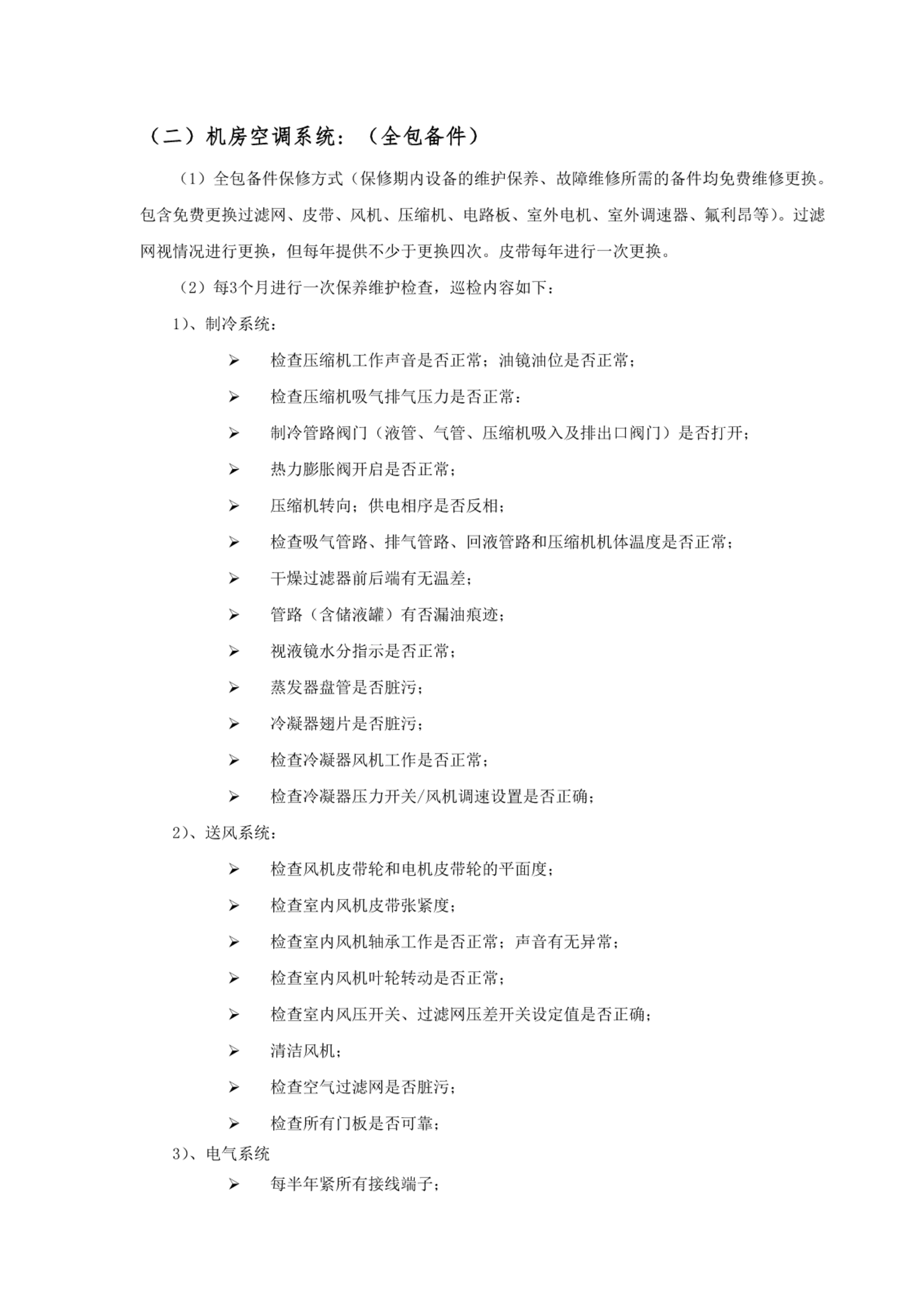 （二）机房空调系统：（全包备件）

（1）全包备件保修方式（保修期内设备的维护保养、故障维修所需的备件均免费维修更换。包含免费更换过滤网、皮带、风机、压缩机、电路板、室外电机、室外调速器、氟利昂等）。过滤网视情况进行更换，但每年提供不少于更换四次。皮带每年进行一次更换。

（2）每3个月进行一次保养维护检查，巡检内容如下：

1）、制冷系统：

➢ 检查压缩机工作声音是否正常；油镜油位是否正常；

➢ 检查压缩机吸气排气压力是否正常：

➢ 制冷管路阀门（液管、气管、压缩机吸入及排出口阀门）是否打开；

➢ 热力膨胀阀开启是否正常；

➢ 压缩机转向；供电相序是否反相；

➢ 检查吸气管路、排气管路、回液管路和压缩机机体温度是否正常；

➢ 干燥过滤器前后端有无温差；

➢ 管路（含储液罐）有否漏油痕迹；

➢ 视液镜水分指示是否正常；

➢ 蒸发器盘管是否脏污；

➢ 冷凝器翅片是否脏污；

➢ 检查冷凝器风机工作是否正常；

➢ 检查冷凝器压力开关/风机调速设置是否正确；

2）、送风系统：

➢ 检查风机皮带轮和电机皮带轮的平面度；

➢ 检查室内风机皮带张紧度；

➢ 检查室内风机轴承工作是否正常；声音有无异常；

➢ 检查室内风机叶轮转动是否正常；

➢ 检查室内风压开关、过滤网压差开关设定值是否正确；

➢ 清洁风机；

➢ 检查空气过滤网是否脏污；

➢ 检查所有门板是否可靠；

3）、电气系统

➢ 每半年紧所有接线端子；